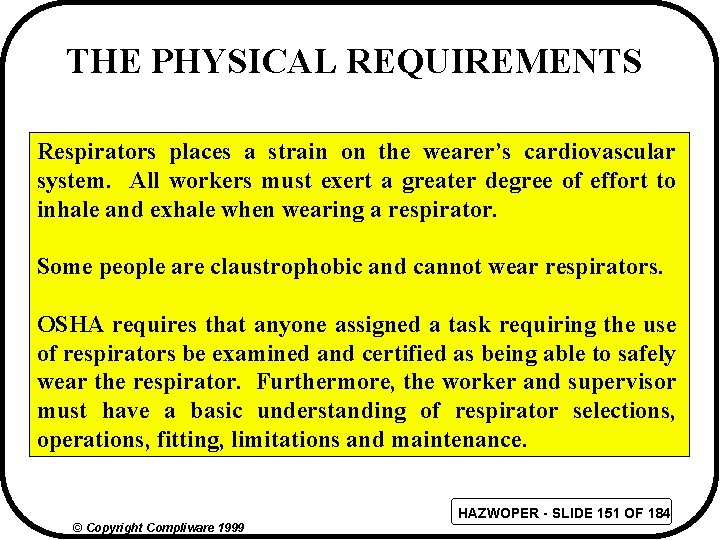 THE PHYSICAL REQUIREMENTS

Respirators places a strain on the wearer's cardiovascular system. All workers must exert a greater degree of effort to inhale and exhale when wearing a respirator.

Some people are claustrophobic and cannot wear respirators.

OSHA requires that anyone assigned a task requiring the use of respirators be examined and certified as being able to safely wear the respirator. Furthermore, the worker and supervisor must have a basic understanding of respirator selections, operations, fitting, limitations and maintenance.

HAZWOPER - SLIDE 151 OF 184

© Copyright Compliware 1999